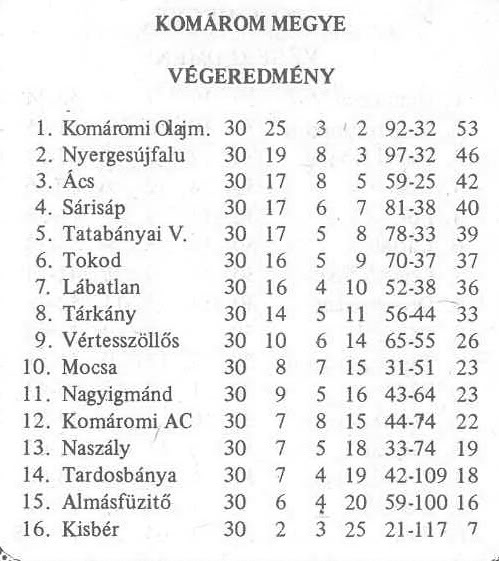 KOMÁROM MEGYE

VÉGEREDMÉNY

| | | | | | | | |
|---|---|---|---|---|---|---|---|
| 1. | Komáromi Olajm. | 30 | 25 | 3 | 2 | 92-32 | 53 |
| 2. | Nyergesújfalu | 30 | 19 | 8 | 3 | 97-32 | 46 |
| 3. | Ács | 30 | 17 | 8 | 5 | 59-25 | 42 |
| 4. | Sárisáp | 30 | 17 | 6 | 7 | 81-38 | 40 |
| 5. | Tatabányai V. | 30 | 17 | 5 | 8 | 78-33 | 39 |
| 6. | Tokod | 30 | 16 | 5 | 9 | 70-37 | 37 |
| 7. | Lábatlan | 30 | 16 | 4 | 10 | 52-38 | 36 |
| 8. | Tárkány | 30 | 14 | 5 | 11 | 56-44 | 33 |
| 9. | Vértesszöllős | 30 | 10 | 6 | 14 | 65-55 | 26 |
| 10. | Mocsa | 30 | 8 | 7 | 15 | 31-51 | 23 |
| 11. | Nagyigmánd | 30 | 9 | 5 | 16 | 43-64 | 23 |
| 12. | Komáromi AC | 30 | 7 | 8 | 15 | 44-74 | 22 |
| 13. | Naszály | 30 | 7 | 5 | 18 | 33-74 | 19 |
| 14. | Tardosbánya | 30 | 7 | 4 | 19 | 42-109 | 18 |
| 15. | Almásfüzitő | 30 | 6 | 4 | 20 | 59-100 | 16 |
| 16. | Kisbér | 30 | 2 | 3 | 25 | 21-117 | 7 |